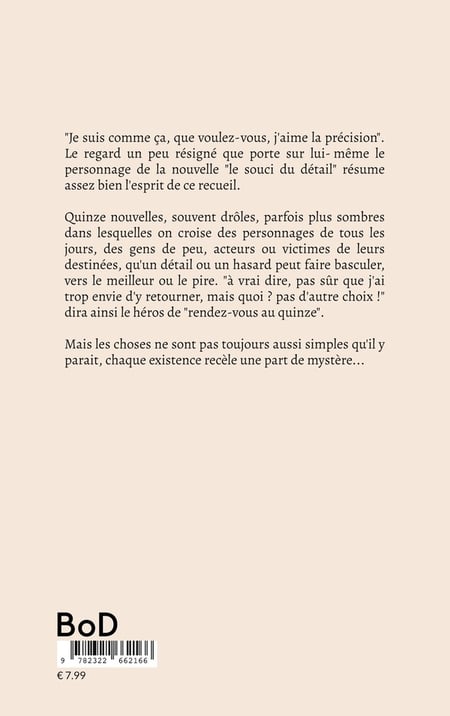 "Je suis comme ça, que voulez-vous, j'aime la précision". Le regard un peu résigné que porte sur lui- même le personnage de la nouvelle "le souci du détail" résume assez bien l'esprit de ce recueil.

Quinze nouvelles, souvent drôles, parfois plus sombres dans lesquelles on croise des personnages de tous les jours, des gens de peu, acteurs ou victimes de leurs destinées, qu'un détail ou un hasard peut faire basculer, vers le meilleur ou le pire. "à vrai dire, pas sûr que j'ai trop envie d'y retourner, mais quoi ? pas d'autre choix !" dira ainsi le héros de "rendez-vous au quinze".

Mais les choses ne sont pas toujours aussi simples qu'il y parait, chaque existence recèle une part de mystère...

BoD

9 782322 662166

€ 7.99